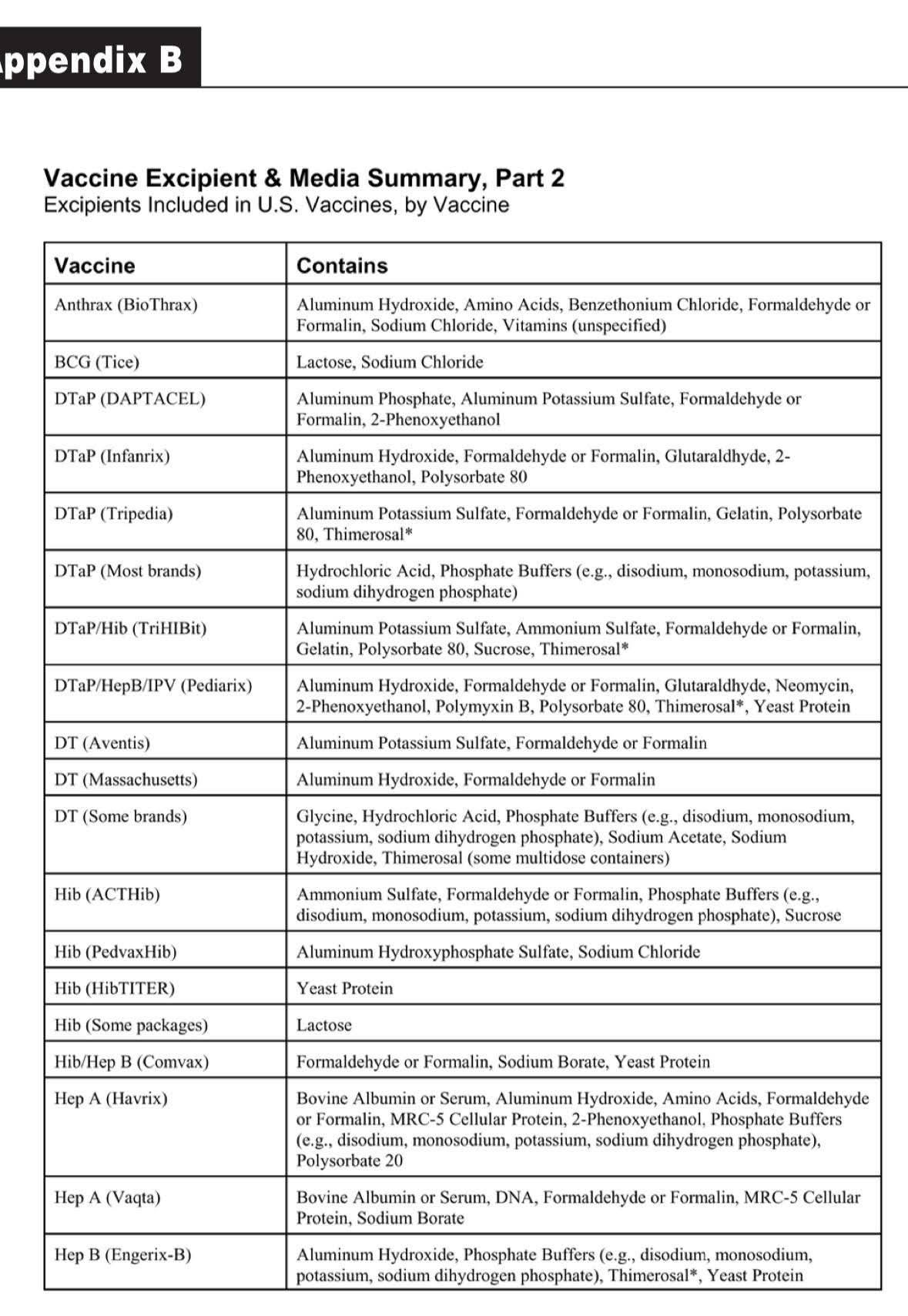 ppendix B

Vaccine Excipient & Media Summary, Part 2
Excipients Included in U.S. Vaccines, by Vaccine

| Vaccine | Contains |
|---|---|
| Anthrax (BioThrax) | Aluminum Hydroxide, Amino Acids, Benzethonium Chloride, Formaldehyde or Formalin, Sodium Chloride, Vitamins (unspecified) |
| BCG (Tice) | Lactose, Sodium Chloride |
| DTaP (DAPTACEL) | Aluminum Phosphate, Aluminum Potassium Sulfate, Formaldehyde or Formalin, 2-Phenoxyethanol |
| DTaP (Infanrix) | Aluminum Hydroxide, Formaldehyde or Formalin, Glutaraldhyde, 2-Phenoxyethanol, Polysorbate 80 |
| DTaP (Tripedia) | Aluminum Potassium Sulfate, Formaldehyde or Formalin, Gelatin, Polysorbate 80, Thimerosal* |
| DTaP (Most brands) | Hydrochloric Acid, Phosphate Buffers (e.g., disodium, monosodium, potassium, sodium dihydrogen phosphate) |
| DTaP/Hib (TriHIBit) | Aluminum Potassium Sulfate, Ammonium Sulfate, Formaldehyde or Formalin, Gelatin, Polysorbate 80, Sucrose, Thimerosal* |
| DTaP/HepB/IPV (Pediarix) | Aluminum Hydroxide, Formaldehyde or Formalin, Glutaraldhyde, Neomycin, 2-Phenoxyethanol, Polymyxin B, Polysorbate 80, Thimerosal*, Yeast Protein |
| DT (Aventis) | Aluminum Potassium Sulfate, Formaldehyde or Formalin |
| DT (Massachusetts) | Aluminum Hydroxide, Formaldehyde or Formalin |
| DT (Some brands) | Glycine, Hydrochloric Acid, Phosphate Buffers (e.g., disodium, monosodium, potassium, sodium dihydrogen phosphate), Sodium Acetate, Sodium Hydroxide, Thimerosal (some multidose containers) |
| Hib (ACTHib) | Ammonium Sulfate, Formaldehyde or Formalin, Phosphate Buffers (e.g., disodium, monosodium, potassium, sodium dihydrogen phosphate), Sucrose |
| Hib (PedvaxHib) | Aluminum Hydroxyphosphate Sulfate, Sodium Chloride |
| Hib (HibTITER) | Yeast Protein |
| Hib (Some packages) | Lactose |
| Hib/Hep B (Comvax) | Formaldehyde or Formalin, Sodium Borate, Yeast Protein |
| Hep A (Havrix) | Bovine Albumin or Serum, Aluminum Hydroxide, Amino Acids, Formaldehyde or Formalin, MRC-5 Cellular Protein, 2-Phenoxyethanol, Phosphate Buffers (e.g., disodium, monosodium, potassium, sodium dihydrogen phosphate), Polysorbate 20 |
| Hep A (Vaqta) | Bovine Albumin or Serum, DNA, Formaldehyde or Formalin, MRC-5 Cellular Protein, Sodium Borate |
| Hep B (Engerix-B) | Aluminum Hydroxide, Phosphate Buffers (e.g., disodium, monosodium, potassium, sodium dihydrogen phosphate), Thimerosal*, Yeast Protein |